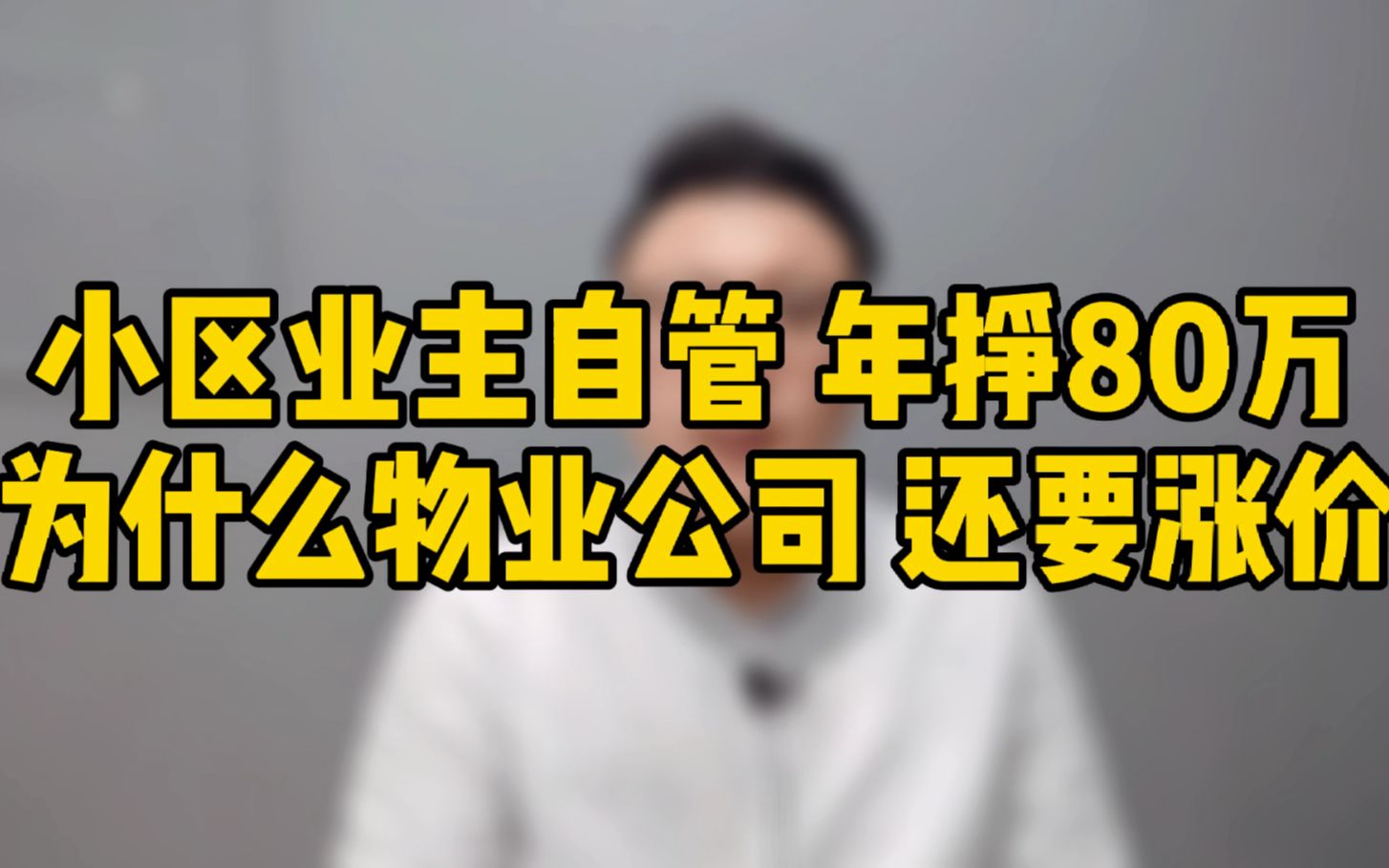 小区业主自管 年挣80万
为什么物业公司 还要涨价